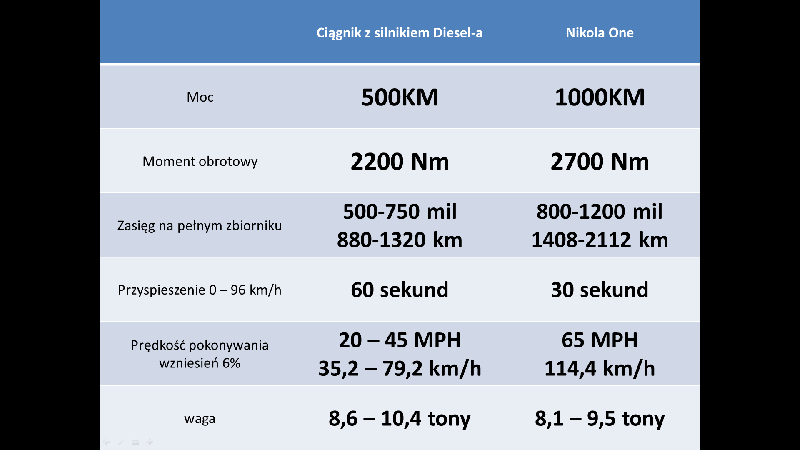 | | Ciągnik z silnikiem Diesel-a | Nikola One |
|---|---|---|
| Moc | 500KM | 1000KM |
| Moment obrotowy | 2200 Nm | 2700 Nm |
| Zasięg na pełnym zbiorniku | 500-750 mil 880-1320 km | 800-1200 mil 1408-2112 km |
| Przyspieszenie 0 – 96 km/h | 60 sekund | 30 sekund |
| Prędkość pokonywania wzniesień 6% | 20 – 45 MPH 35,2 – 79,2 km/h | 65 MPH 114,4 km/h |
| waga | 8,6 – 10,4 tony | 8,1 – 9,5 tony |